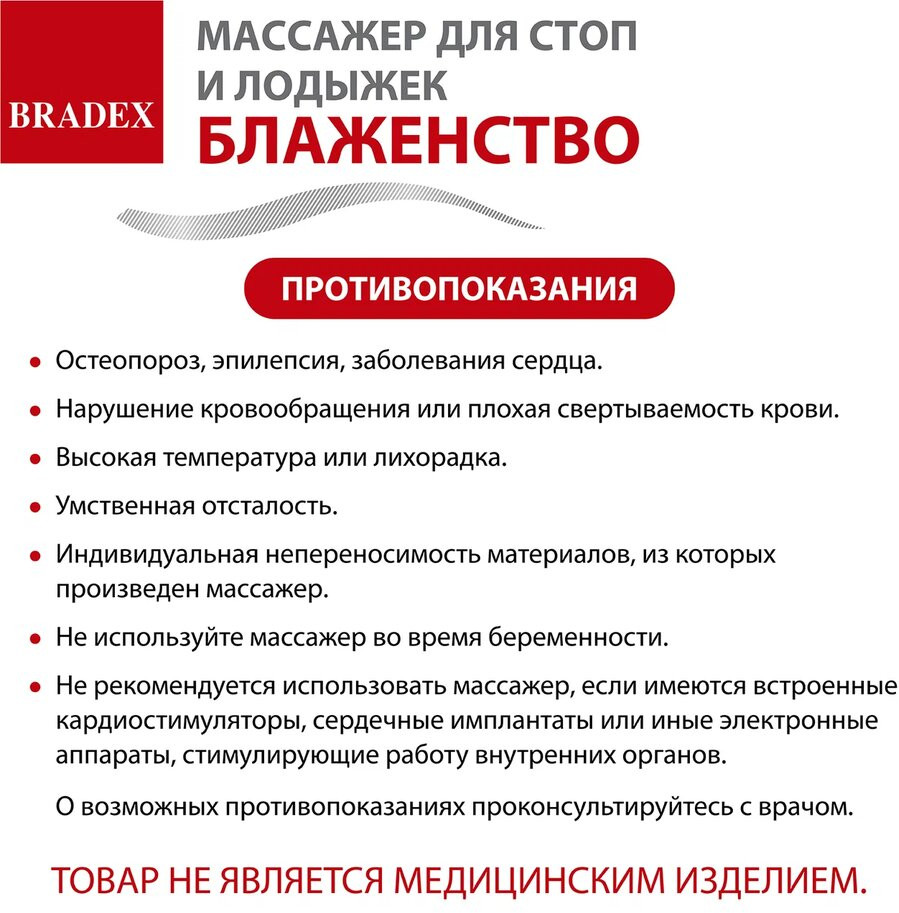 BRADEX

МАССАЖЕР ДЛЯ СТОП И ЛОДЫЖЕК
БЛАЖЕНСТВО

ПРОТИВОПОКАЗАНИЯ

• Остеопороз, эпилепсия, заболевания сердца.
• Нарушение кровообращения или плохая свертываемость крови.
• Высокая температура или лихорадка.
• Умственная отсталость.
• Индивидуальная непереносимость материалов, из которых произведен массажер.
• Не используйте массажер во время беременности.
• Не рекомендуется использовать массажер, если имеются встроенные кардиостимуляторы, сердечные имплантаты или иные электронные аппараты, стимулирующие работу внутренних органов.

О возможных противопоказаниях проконсультируйтесь с врачом.

ТОВАР НЕ ЯВЛЯЕТСЯ МЕДИЦИНСКИМ ИЗДЕЛИЕМ.